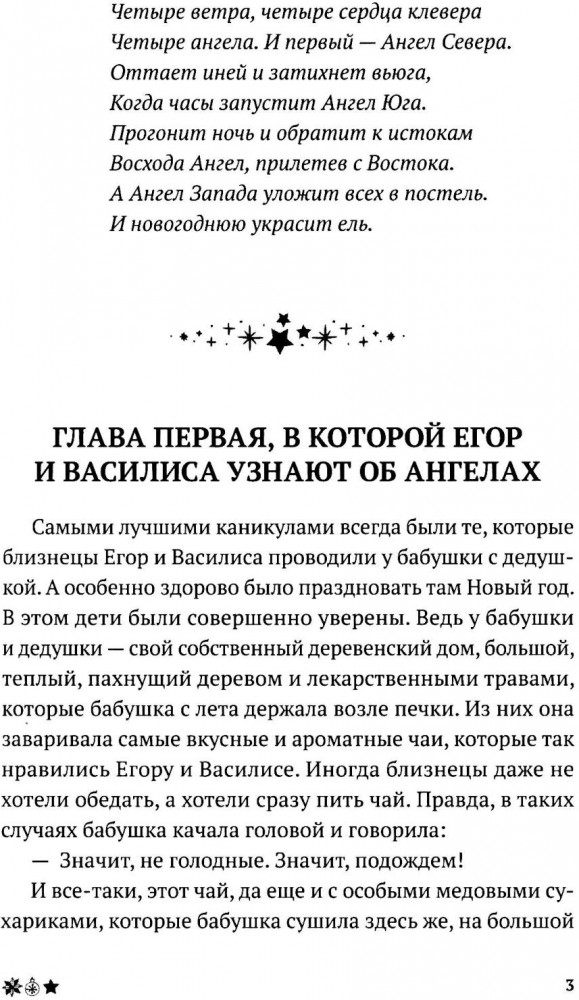 Четыре ветра, четыре сердца клевера
Четыре ангела. И первый — Ангел Севера.
Оттает иней и затихнет вьюга,
Когда часы запустит Ангел Юга.
Прогонит ночь и обратит к истокам
Восхода Ангел, прилетев с Востока.
А Ангел Запада уложит всех в постель.
И новогоднюю украсит ель.

ГЛАВА ПЕРВАЯ, В КОТОРОЙ ЕГОР И ВАСИЛИСА УЗНАЮТ ОБ АНГЕЛАХ

Самыми лучшими каникулами всегда были те, которые близнецы Егор и Василиса проводили у бабушки с дедушкой. А особенно здорово было праздновать там Новый год. В этом дети были совершенно уверены. Ведь у бабушки и дедушки — свой собственный деревенский дом, большой, теплый, пахнущий деревом и лекарственными травами, которые бабушка с лета держала возле печки. Из них она заваривала самые вкусные и ароматные чаи, которые так нравились Егору и Василисе. Иногда близнецы даже не хотели обедать, а хотели сразу пить чай. Правда, в таких случаях бабушка качала головой и говорила:

— Значит, не голодные. Значит, подождем!

И все-таки, этот чай, да еще и с особыми медовыми сухариками, которые бабушка сушила здесь же, на большой

3